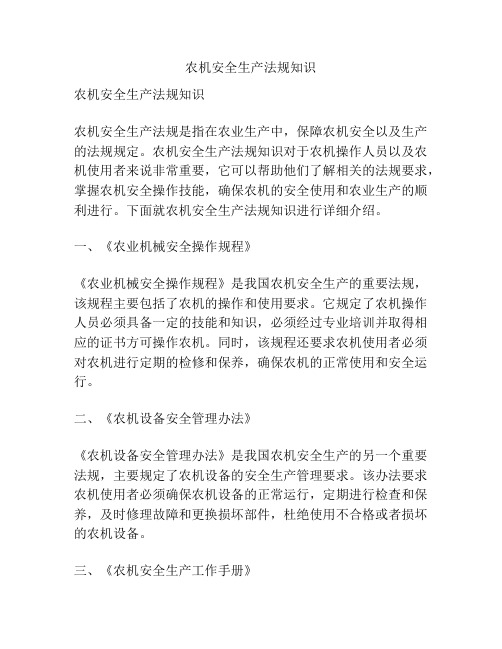 农机安全生产法规知识

农机安全生产法规知识

农机安全生产法规是指在农业生产中，保障农机安全以及生产的法规规定。农机安全生产法规知识对于农机操作人员以及农机使用者来说非常重要，它可以帮助他们了解相关的法规要求，掌握农机安全操作技能，确保农机的安全使用和农业生产的顺利进行。下面就农机安全生产法规知识进行详细介绍。

一、《农业机械安全操作规程》

《农业机械安全操作规程》是我国农机安全生产的重要法规，该规程主要包括了农机的操作和使用要求。它规定了农机操作人员必须具备一定的技能和知识，必须经过专业培训并取得相应的证书方可操作农机。同时，该规程还要求农机使用者必须对农机进行定期的检修和保养，确保农机的正常使用和安全运行。

二、《农机设备安全管理办法》

《农机设备安全管理办法》是我国农机安全生产的另一个重要法规，主要规定了农机设备的安全生产管理要求。该办法要求农机使用者必须确保农机设备的正常运行，定期进行检查和保养，及时修理故障和更换损坏部件，杜绝使用不合格或者损坏的农机设备。

三、《农机安全生产工作手册》